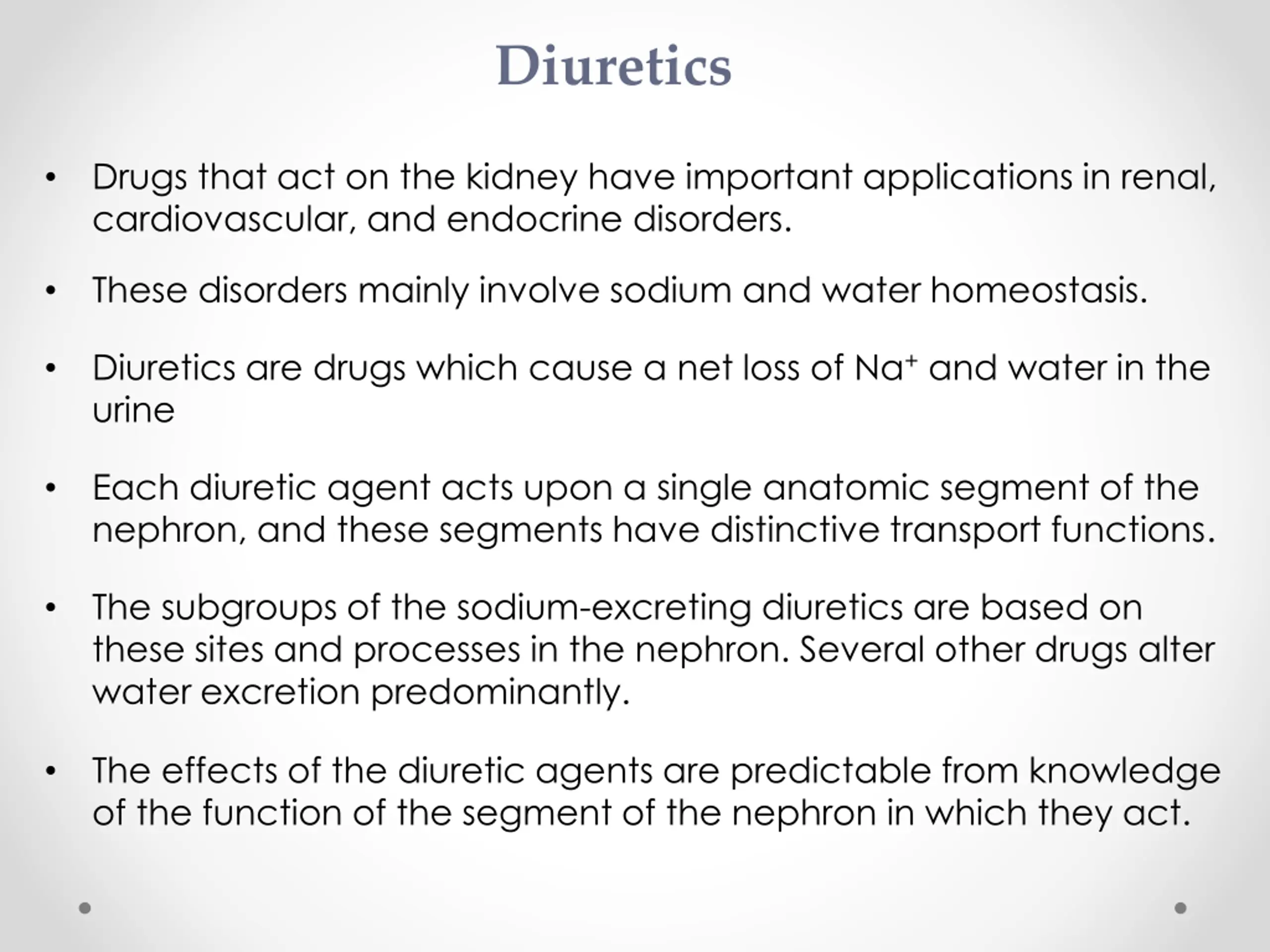 Diuretics

• Drugs that act on the kidney have important applications in renal, cardiovascular, and endocrine disorders.

• These disorders mainly involve sodium and water homeostasis.

• Diuretics are drugs which cause a net loss of $Na^+$ and water in the urine

• Each diuretic agent acts upon a single anatomic segment of the nephron, and these segments have distinctive transport functions.

• The subgroups of the sodium-excreting diuretics are based on these sites and processes in the nephron. Several other drugs alter water excretion predominantly.

• The effects of the diuretic agents are predictable from knowledge of the function of the segment of the nephron in which they act.